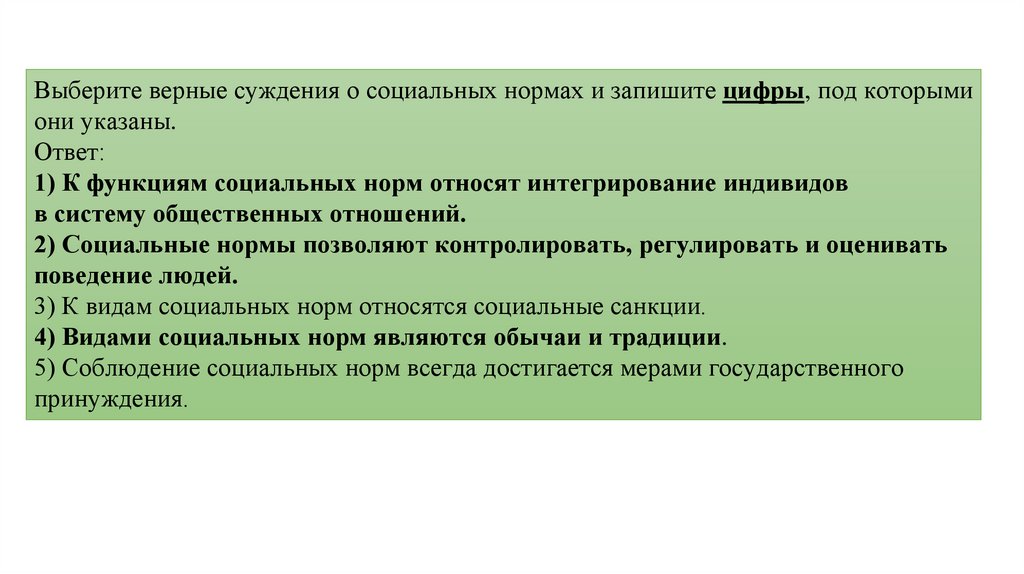 Выберите верные суждения о социальных нормах и запишите цифры, под которыми они указаны.
Ответ:

1) К функциям социальных норм относят интегрирование индивидов в систему общественных отношений.

2) Социальные нормы позволяют контролировать, регулировать и оценивать поведение людей.

3) К видам социальных норм относятся социальные санкции.

4) Видами социальных норм являются обычаи и традиции.

5) Соблюдение социальных норм всегда достигается мерами государственного принуждения.